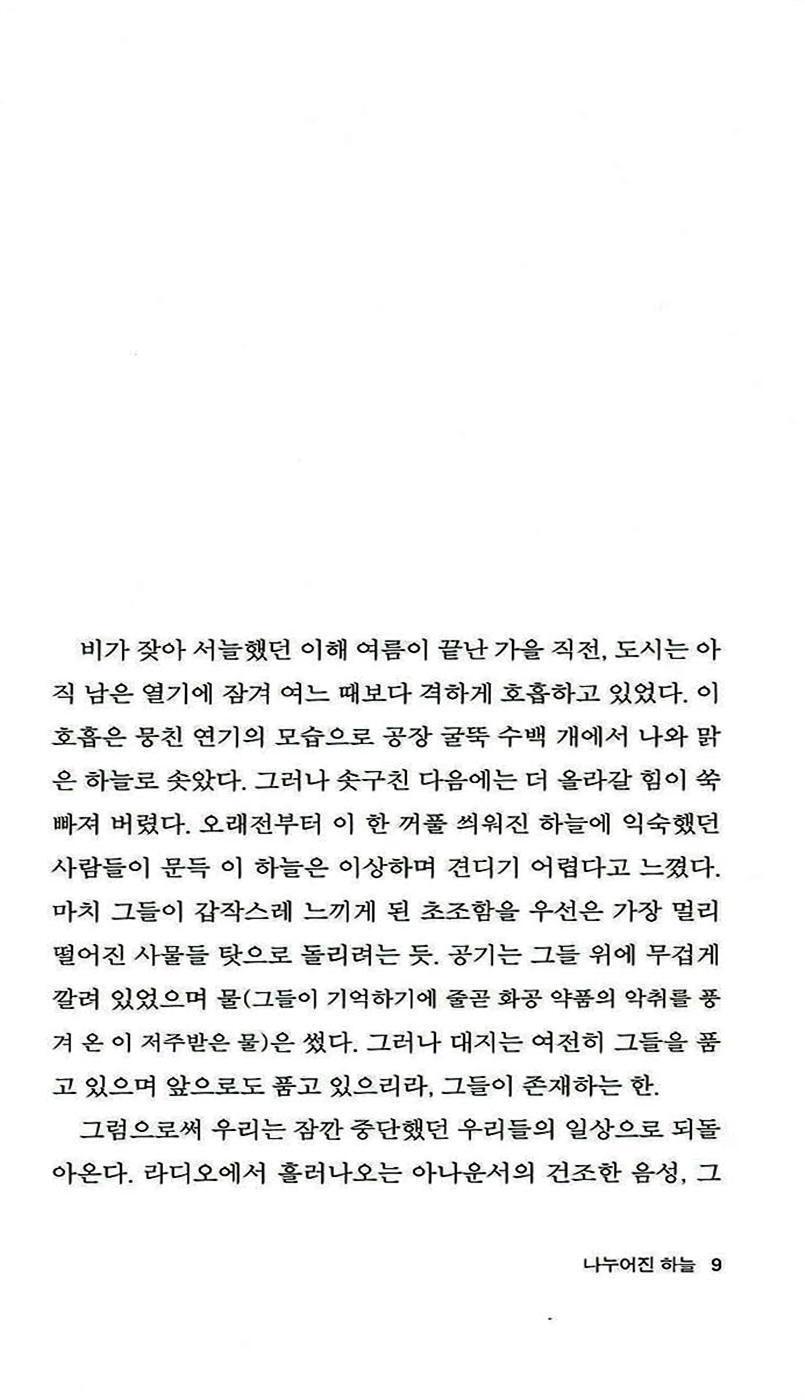 비가 잦아 서늘했던 이해 여름이 끝난 가을 직전, 도시는 아직 남은 열기에 잠겨 여느 때보다 격하게 호흡하고 있었다. 이 호흡은 뭉친 연기의 모습으로 공장 굴뚝 수백 개에서 나와 맑은 하늘로 솟았다. 그러나 솟구친 다음에는 더 올라갈 힘이 쑥 빠져 버렸다. 오래전부터 이 한 꺼풀 씌워진 하늘에 익숙했던 사람들이 문득 이 하늘은 이상하며 견디기 어렵다고 느꼈다. 마치 그들이 갑작스레 느끼게 된 초조함을 우선은 가장 멀리 떨어진 사물들 탓으로 돌리려는 듯. 공기는 그들 위에 무겁게 깔려 있었으며 물(그들이 기억하기에 줄곧 화공 약품의 악취를 풍겨 온 이 저주받은 물)은 썼다. 그러나 대지는 여전히 그들을 품고 있으며 앞으로도 품고 있으리라, 그들이 존재하는 한.

그럼으로써 우리는 잠깐 중단했던 우리들의 일상으로 되돌아온다. 라디오에서 흘러나오는 아나운서의 건조한 음성, 그

나누어진 하늘 9